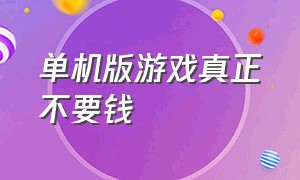 单机版游戏真正不要钱